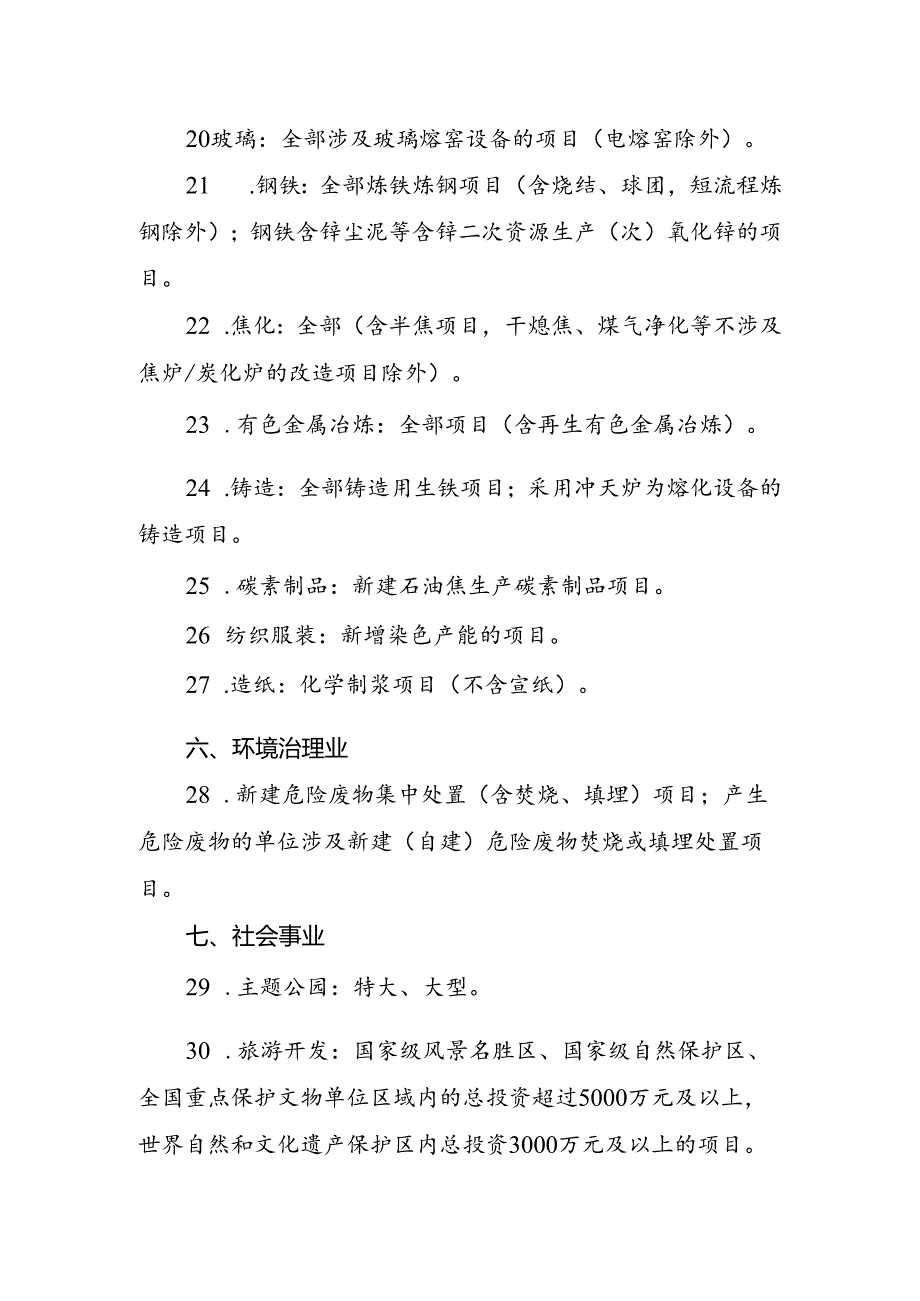 20玻璃：全部涉及玻璃熔窑设备的项目（电熔窑除外）。

21　.钢铁：全部炼铁炼钢项目（含烧结、球团，短流程炼钢除外）；钢铁含锌尘泥等含锌二次资源生产（次）氧化锌的项目。

22 .焦化：全部（含半焦项目，干熄焦、煤气净化等不涉及焦炉/炭化炉的改造项目除外）。

23 .有色金属冶炼：全部项目（含再生有色金属冶炼）。

24 .铸造：全部铸造用生铁项目；采用冲天炉为熔化设备的铸造项目。

25 .碳素制品：新建石油焦生产碳素制品项目。

26 纺织服装：新增染色产能的项目。

27 .造纸：化学制浆项目（不含宣纸）。

六、环境治理业

28 .新建危险废物集中处置（含焚烧、填埋）项目；产生危险废物的单位涉及新建（自建）危险废物焚烧或填埋处置项目。

七、社会事业

29 .主题公园：特大、大型。

30 .旅游开发：国家级风景名胜区、国家级自然保护区、全国重点保护文物单位区域内的总投资超过5000万元及以上，世界自然和文化遗产保护区内总投资3000万元及以上的项目。